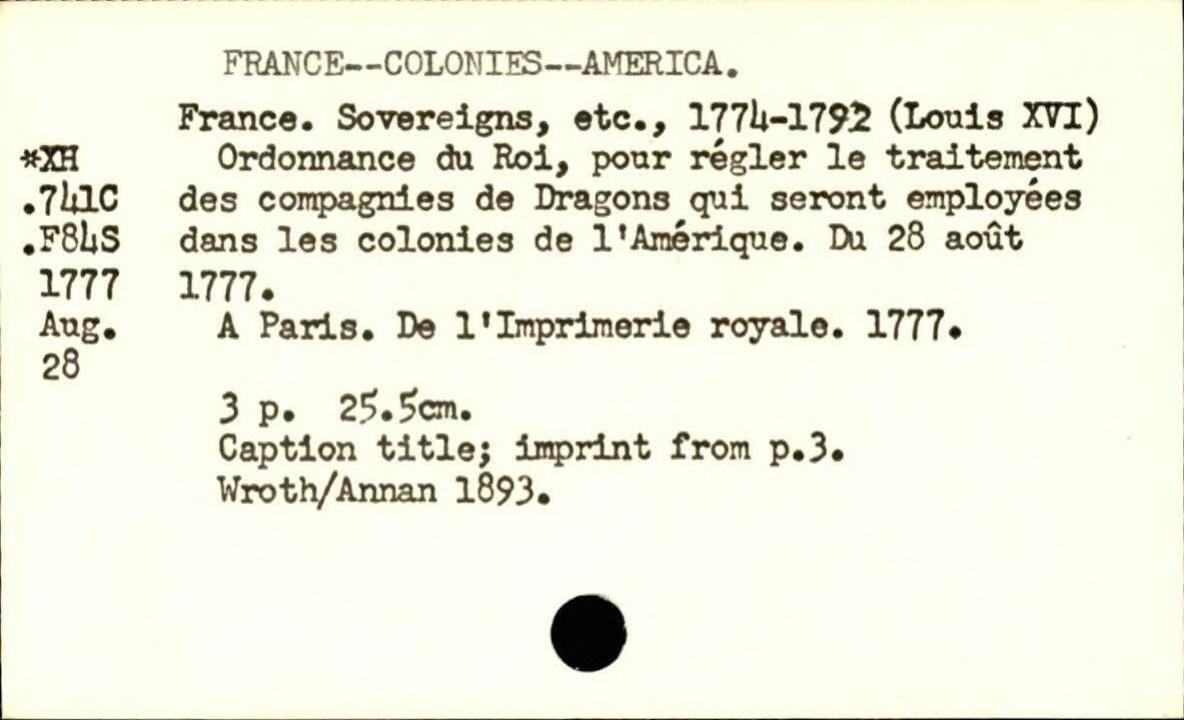 FRANCE--COLONIES--AMERICA.

*XH
.741C
.F84S
1777
Aug.
28

France. Sovereigns, etc., 1774-1792 (Louis XVI)
Ordonnance du Roi, pour régler le traitement des compagnies de Dragons qui seront employées dans les colonies de l'Amérique. Du 28 août 1777.
A Paris. De l'Imprimerie royale. 1777.

3 p. 25.5cm.
Caption title; imprint from p.3.
Wroth/Annan 1893.